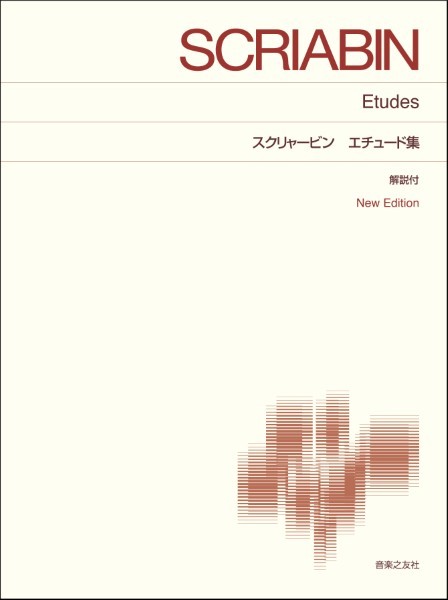 SCRIABIN

Etudes

スクリャービン　エチュード集

解説付

New Edition

音楽之友社